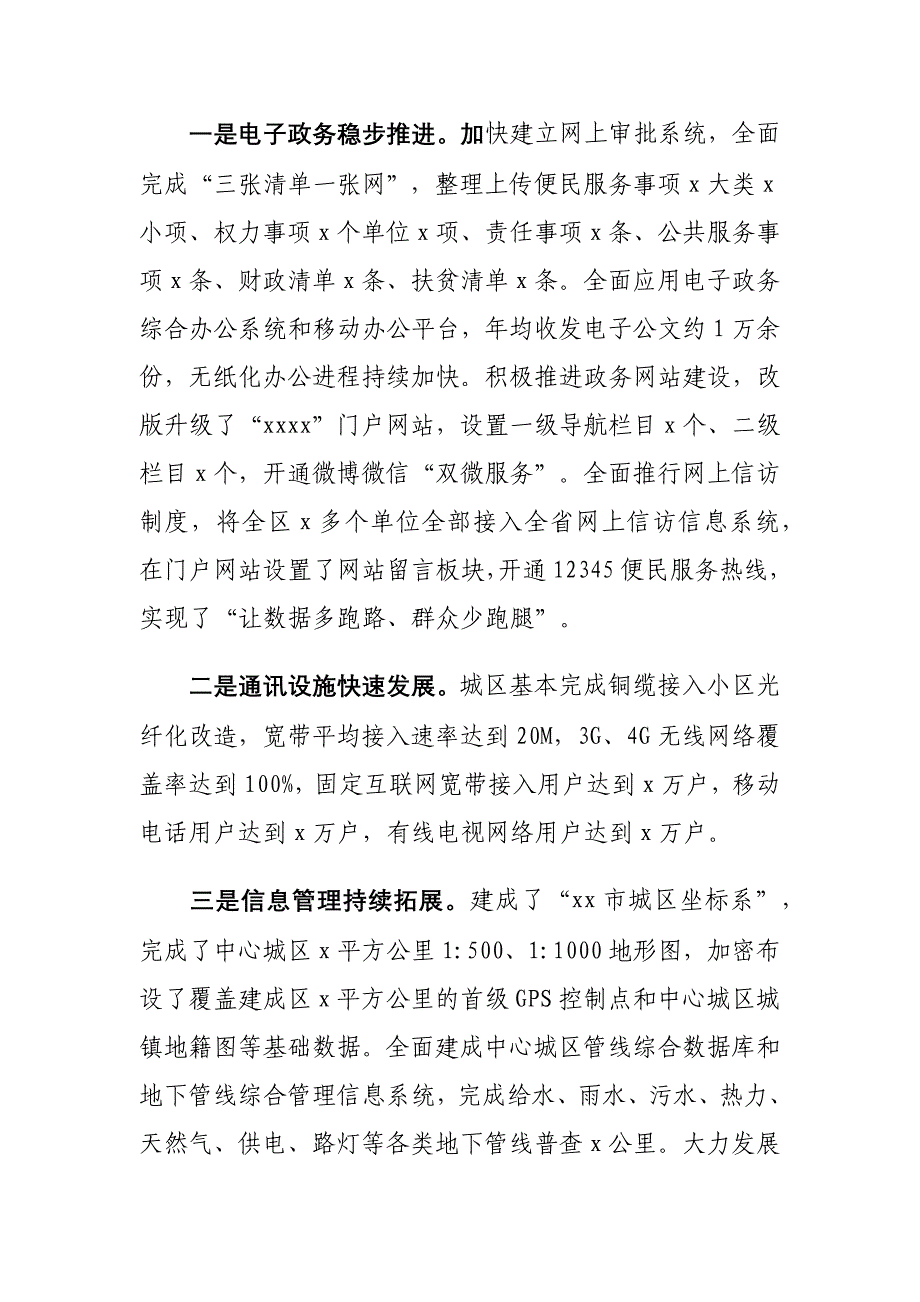 一是电子政务稳步推进。加快建立网上审批系统，全面完成“三张清单一张网”，整理上传便民服务事项 x 大类 x 小项、权力事项 x 个单位 x 项、责任事项 x 条、公共服务事项 x 条、财政清单 x 条、扶贫清单 x 条。全面应用电子政务综合办公系统和移动办公平台，年均收发电子公文约 1 万余份，无纸化办公进程持续加快。积极推进政务网站建设，改版升级了“xxxx”门户网站，设置一级导航栏目 x 个、二级栏目 x 个，开通微博微信“双微服务”。全面推行网上信访制度，将全区 x 多个单位全部接入全省网上信访信息系统，在门户网站设置了网站留言板块，开通 12345 便民服务热线，实现了“让数据多跑路、群众少跑腿”。

二是通讯设施快速发展。城区基本完成铜缆接入小区光纤化改造，宽带平均接入速率达到 20M，3G、4G 无线网络覆盖率达到 100%，固定互联网宽带接入用户达到 x 万户，移动电话用户达到 x 万户，有线电视网络用户达到 x 万户。

三是信息管理持续拓展。建成了“xx 市城区坐标系”，完成了中心城区 x 平方公里 1:500、1:1000 地形图，加密布设了覆盖建成区 x 平方公里的首级 GPS 控制点和中心城区城镇地籍图等基础数据。全面建成中心城区管线综合数据库和地下管线综合管理信息系统，完成给水、雨水、污水、热力、天然气、供电、路灯等各类地下管线普查 x 公里。大力发展